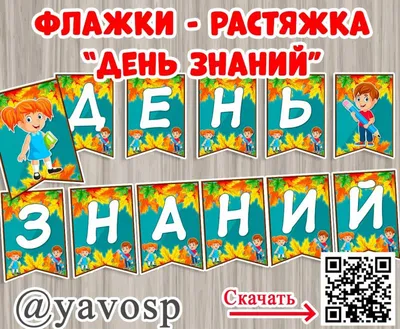 ФЛАЖКИ - РАСТЯЖКА
"ДЕНЬ ЗНАНИЙ"

Д Е Н Ь

З Н А Н И Й

@yavosp

Скачать